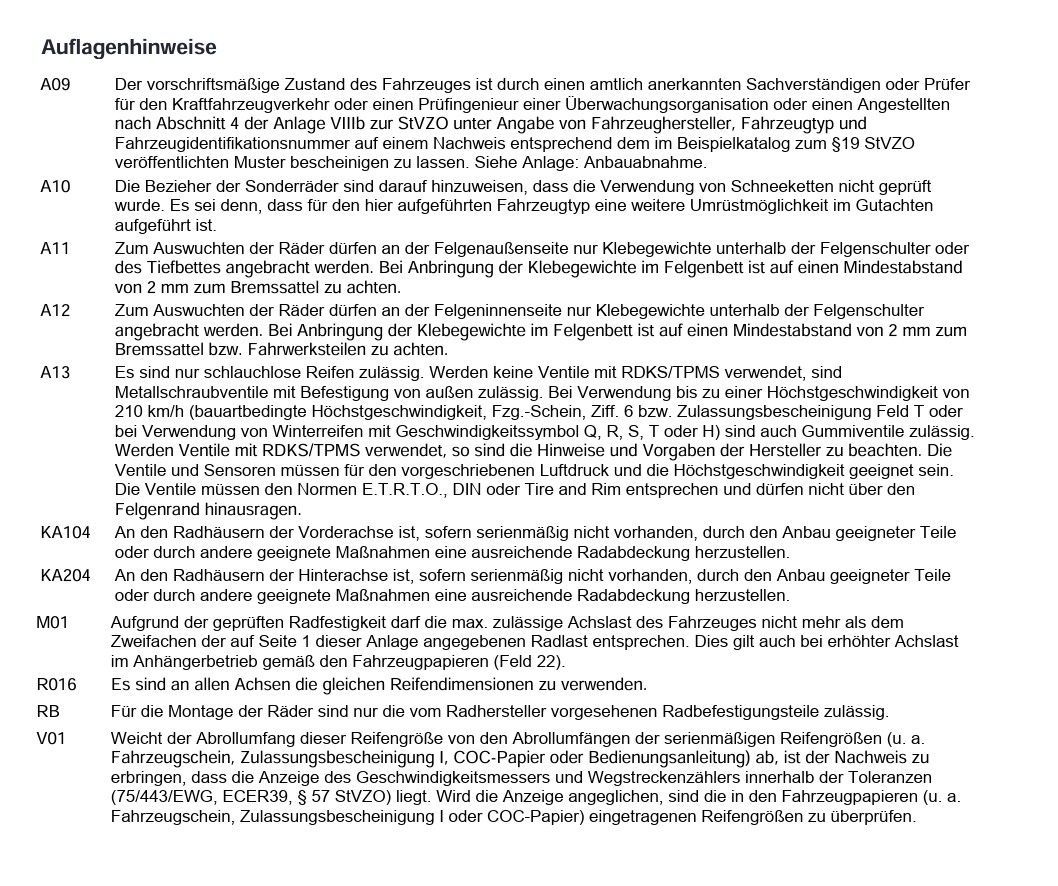 Auflagenhinweise

A09 Der vorschriftsmäßige Zustand des Fahrzeuges ist durch einen amtlich anerkannten Sachverständigen oder Prüfer für den Kraftfahrzeugverkehr oder einen Prüfingenieur einer Überwachungsorganisation oder einen Angestellten nach Abschnitt 4 der Anlage VIIIb zur StVZO unter Angabe von Fahrzeughersteller, Fahrzeugtyp und Fahrzeugidentifikationsnummer auf einem Nachweis entsprechend dem im Beispielkatalog zum §19 StVZO veröffentlichten Muster bescheinigen zu lassen. Siehe Anlage: Anbauabnahme.

A10 Die Bezieher der Sonderräder sind darauf hinzuweisen, dass die Verwendung von Schneeketten nicht geprüft wurde. Es sei denn, dass für den hier aufgeführten Fahrzeugtyp eine weitere Umrüstmöglichkeit im Gutachten aufgeführt ist.

A11 Zum Auswuchten der Räder dürfen an der Felgenaußenseite nur Klebegewichte unterhalb der Felgenschulter oder des Tiefbettes angebracht werden. Bei Anbringung der Klebegewichte im Felgenbett ist auf einen Mindestabstand von 2 mm zum Bremssattel zu achten.

A12 Zum Auswuchten der Räder dürfen an der Felgeninnenseite nur Klebegewichte unterhalb der Felgenschulter angebracht werden. Bei Anbringung der Klebegewichte im Felgenbett ist auf einen Mindestabstand von 2 mm zum Bremssattel bzw. Fahrwerksteilen zu achten.

A13 Es sind nur schlauchlose Reifen zulässig. Werden keine Ventile mit RDKS/TPMS verwendet, sind Metallschraubventile mit Befestigung von außen zulässig. Bei Verwendung bis zu einer Höchstgeschwindigkeit von 210 km/h (bauartbedingte Höchstgeschwindigkeit, Fzg.-Schein, Ziff. 6 bzw. Zulassungsbescheinigung Feld T oder bei Verwendung von Winterreifen mit Geschwindigkeitssymbol Q, R, S, T oder H) sind auch Gummiventile zulässig. Werden Ventile mit RDKS/TPMS verwendet, so sind die Hinweise und Vorgaben der Hersteller zu beachten. Die Ventile und Sensoren müssen für den vorgeschriebenen Luftdruck und die Höchstgeschwindigkeit geeignet sein. Die Ventile müssen den Normen E.T.R.T.O., DIN oder Tire and Rim entsprechen und dürfen nicht über den Felgenrand hinausragen.

KA104 An den Radhäusern der Vorderachse ist, sofern serienmäßig nicht vorhanden, durch den Anbau geeigneter Teile oder durch andere geeignete Maßnahmen eine ausreichende Radabdeckung herzustellen.

KA204 An den Radhäusern der Hinterachse ist, sofern serienmäßig nicht vorhanden, durch den Anbau geeigneter Teile oder durch andere geeignete Maßnahmen eine ausreichende Radabdeckung herzustellen.

M01 Aufgrund der geprüften Radfestigkeit darf die max. zulässige Achslast des Fahrzeuges nicht mehr als dem Zweifachen der auf Seite 1 dieser Anlage angegebenen Radlast entsprechen. Dies gilt auch bei erhöhter Achslast im Anhängerbetrieb gemäß den Fahrzeugpapieren (Feld 22).

R016 Es sind an allen Achsen die gleichen Reifendimensionen zu verwenden.

RB Für die Montage der Räder sind nur die vom Radhersteller vorgesehenen Radbefestigungsteile zulässig.

V01 Weicht der Abrollumfang dieser Reifengröße von den Abrollumfängen der serienmäßigen Reifengrößen (u. a. Fahrzeugschein, Zulassungsbescheinigung I, COC-Papier oder Bedienungsanleitung) ab, ist der Nachweis zu erbringen, dass die Anzeige des Geschwindigkeitsmessers und Wegstreckenzählers innerhalb der Toleranzen (75/443/EWG, ECER39, § 57 StVZO) liegt. Wird die Anzeige angeglichen, sind die in den Fahrzeugpapieren (u. a. Fahrzeugschein, Zulassungsbescheinigung I oder COC-Papier) eingetragenen Reifengrößen zu überprüfen.